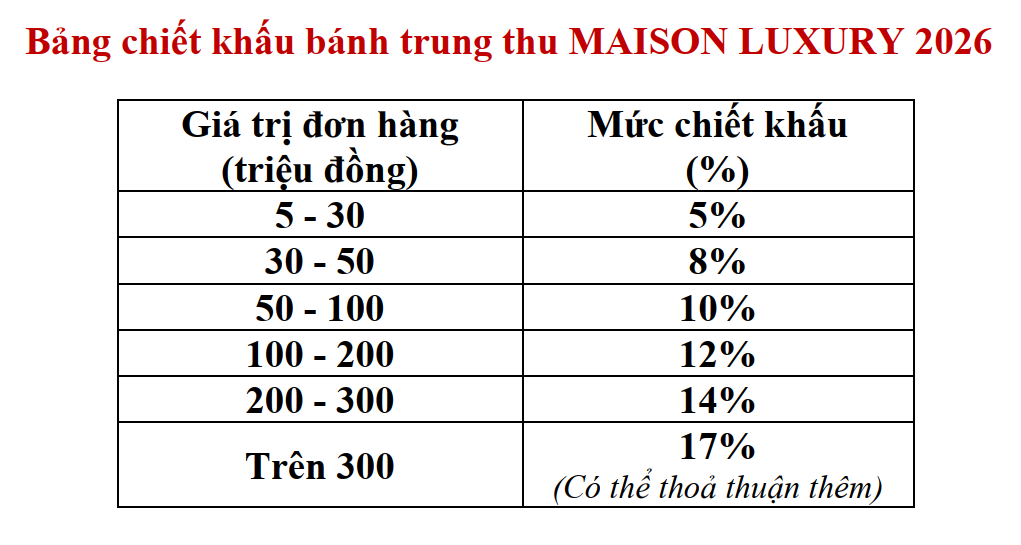 Bảng chiết khấu bánh trung thu MAISON LUXURY 2026

| Giá trị đơn hàng (triệu đồng) | Mức chiết khấu (%) |
|---|---|
| 5 - 30 | 5% |
| 30 - 50 | 8% |
| 50 - 100 | 10% |
| 100 - 200 | 12% |
| 200 - 300 | 14% |
| Trên 300 | 17% (Có thể thoả thuận thêm) |